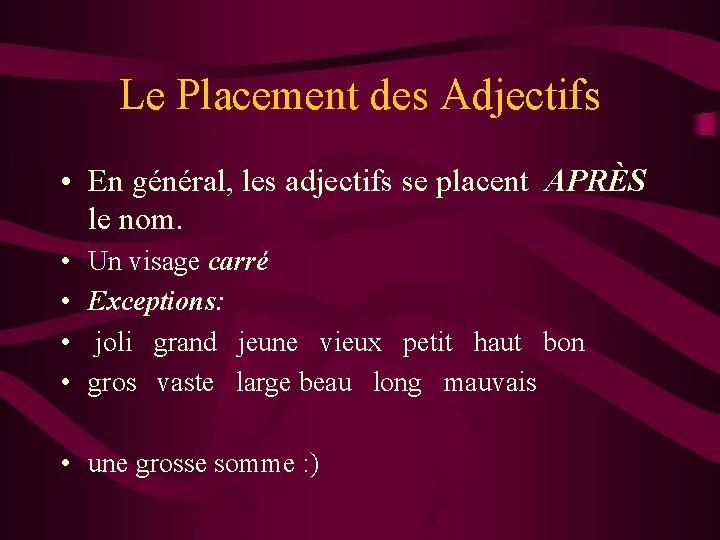 Le Placement des Adjectifs

• En général, les adjectifs se placent APRÈS le nom.
• Un visage carré
• Exceptions:
• joli grand jeune vieux petit haut bon
• gros vaste large beau long mauvais

• une grosse somme :)